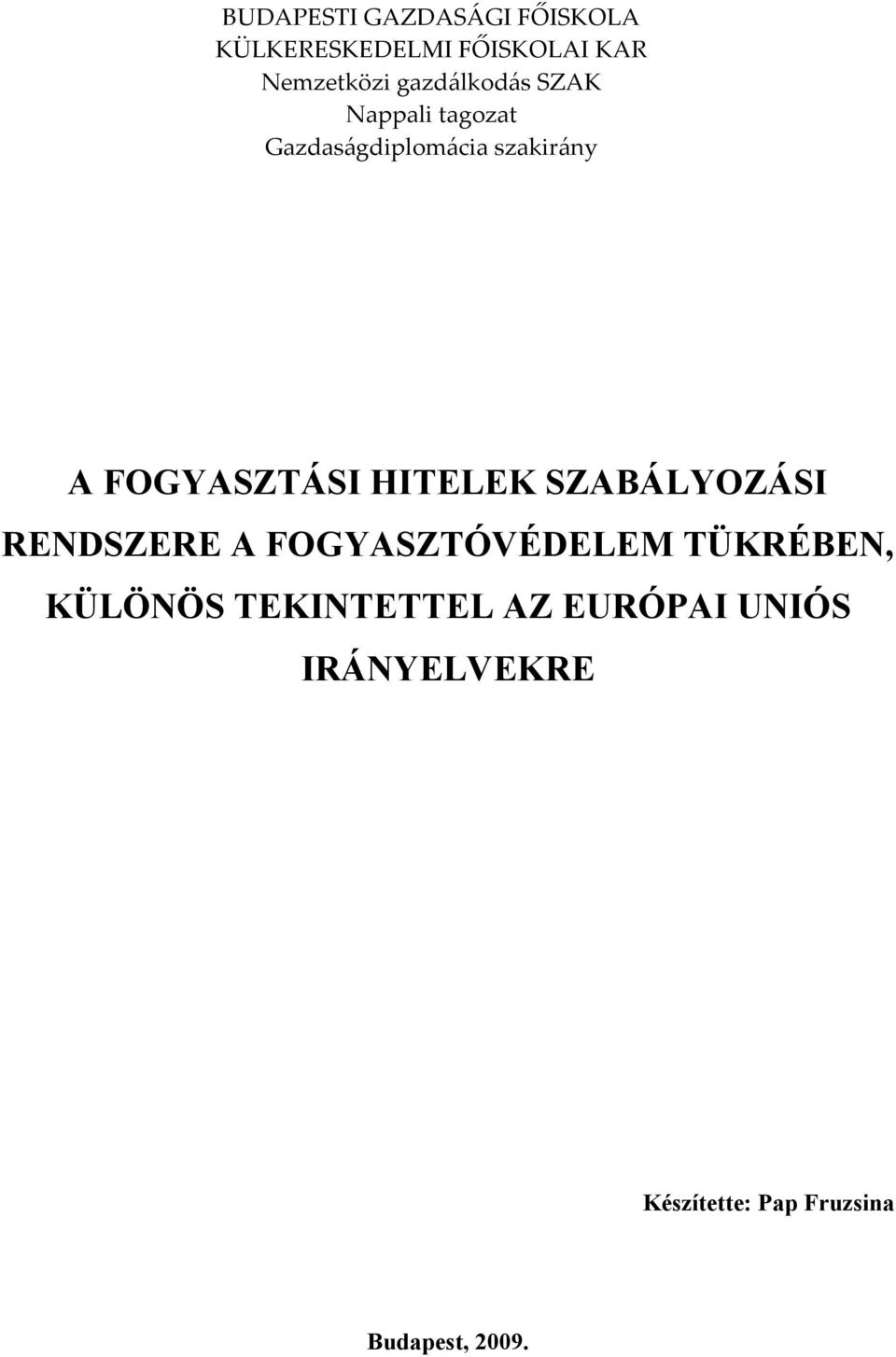 BUDAPESTI GAZDASÁGI FŐISKOLA
KÜLKERESKEDELMI FŐISKOLAI KAR
Nemzetközi gazdálkodás SZAK
Nappali tagozat
Gazdaságdiplomácia szakirány

A FOGYASZTÁSI HITELEK SZABÁLYOZÁSI RENDSZERE A FOGYASZTÓVÉDELEM TÜKRÉBEN, KÜLÖNÖS TEKINTETTEL AZ EURÓPAI UNIÓS IRÁNYELVEKRE

Készítette: Pap Fruzsina

Budapest, 2009.